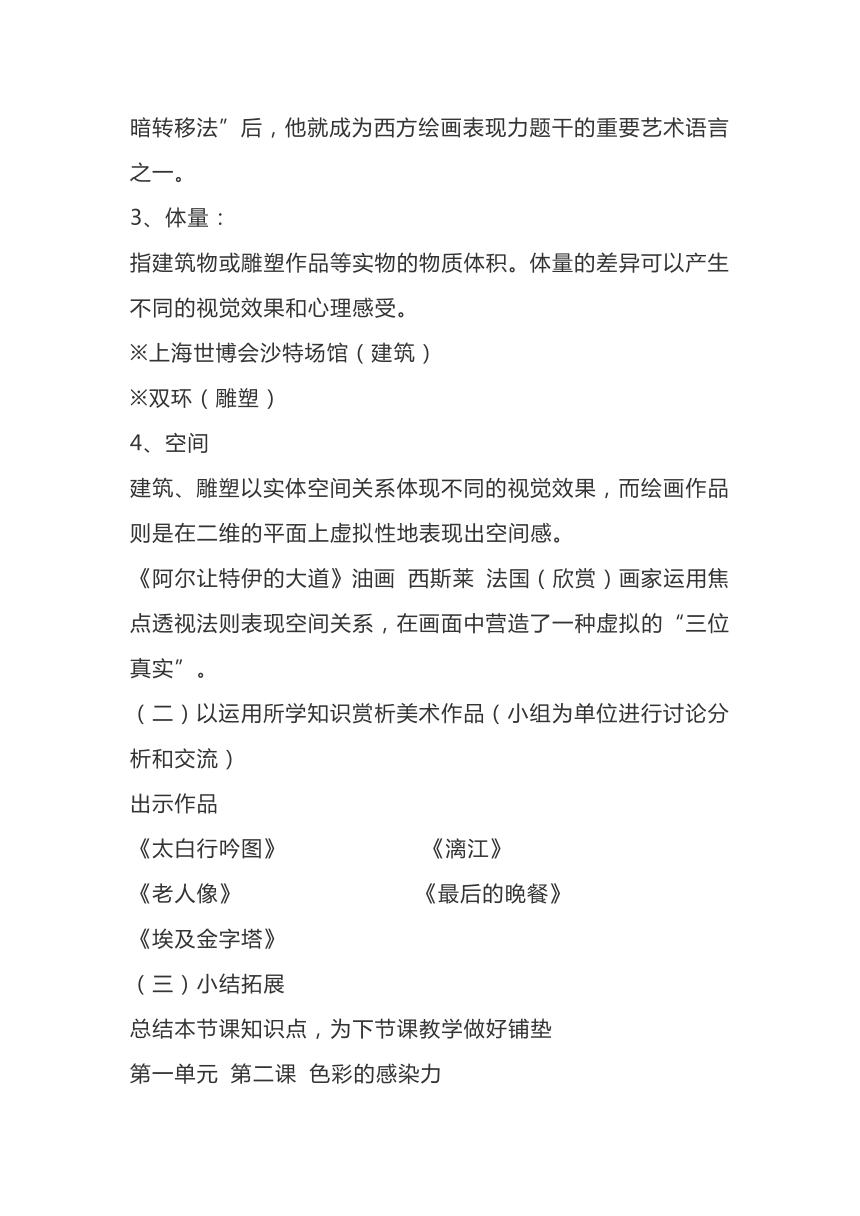 暗转移法”后，他就成为西方绘画表现力题干的重要艺术语言之一。

3、体量：

指建筑物或雕塑作品等实物的物质体积。体量的差异可以产生不同的视觉效果和心理感受。

※上海世博会沙特场馆（建筑）

※双环（雕塑）

4、空间

建筑、雕塑以实体空间关系体现不同的视觉效果，而绘画作品则是在二维的平面上虚拟性地表现出空间感。

《阿尔让特伊的大道》油画 西斯莱 法国（欣赏）画家运用焦点透视法则表现空间关系，在画面中营造了一种虚拟的“三位真实”。

（二）以运用所学知识赏析美术作品（小组为单位进行讨论分析和交流）

出示作品

《太白行吟图》 《漓江》

《老人像》 《最后的晚餐》

《埃及金字塔》

（三）小结拓展

总结本节课知识点，为下节课教学做好铺垫

第一单元 第二课 色彩的感染力